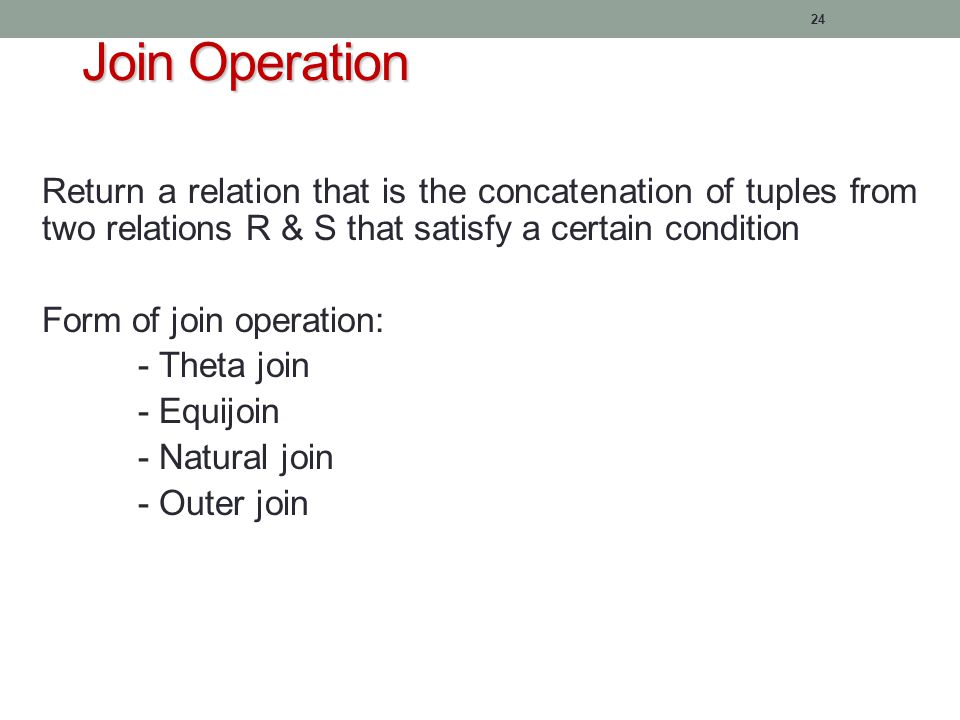 24

Join Operation

Return a relation that is the concatenation of tuples from two relations R & S that satisfy a certain condition

Form of join operation:
- Theta join
- Equijoin
- Natural join
- Outer join